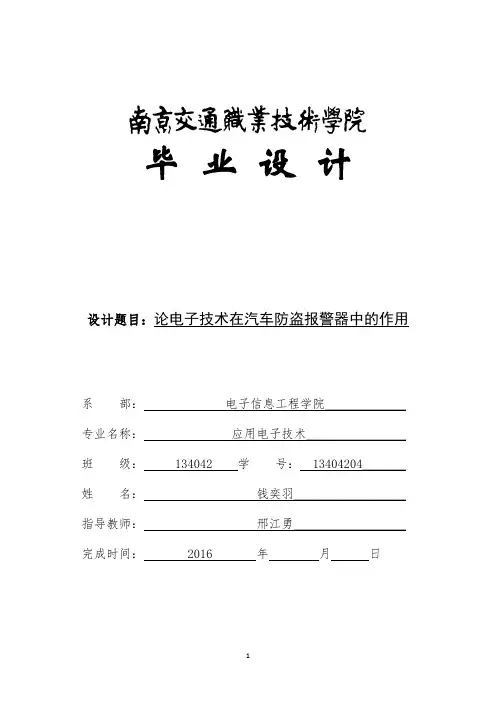 南京交通職業技術學院

毕 业 设 计

设计题目：论电子技术在汽车防盗报警器中的作用

系 部： 电子信息工程学院

专业名称： 应用电子技术

班 级： 134042 学 号： 13404204

姓 名： 钱奕羽

指导教师： 邢江勇

完成时间： 2016 年 月 日

1